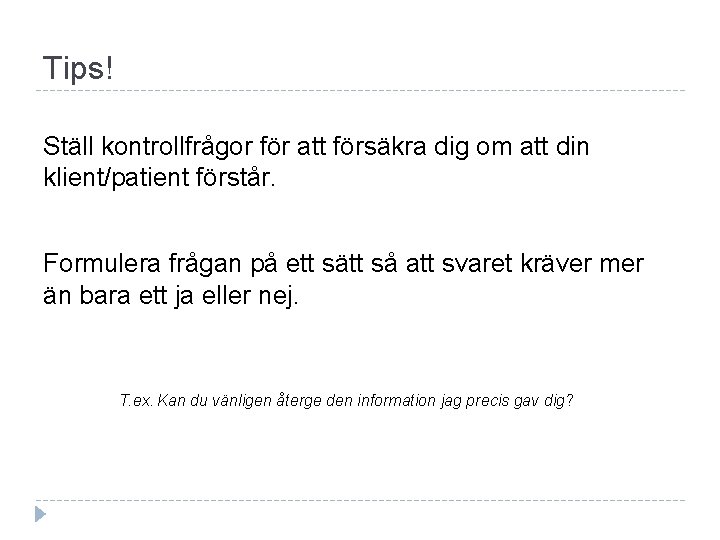 Tips!

Ställ kontrollfrågor för att försäkra dig om att din klient/patient förstår.

Formulera frågan på ett sätt så att svaret kräver mer än bara ett ja eller nej.

T.ex. Kan du vänligen återge den information jag precis gav dig?